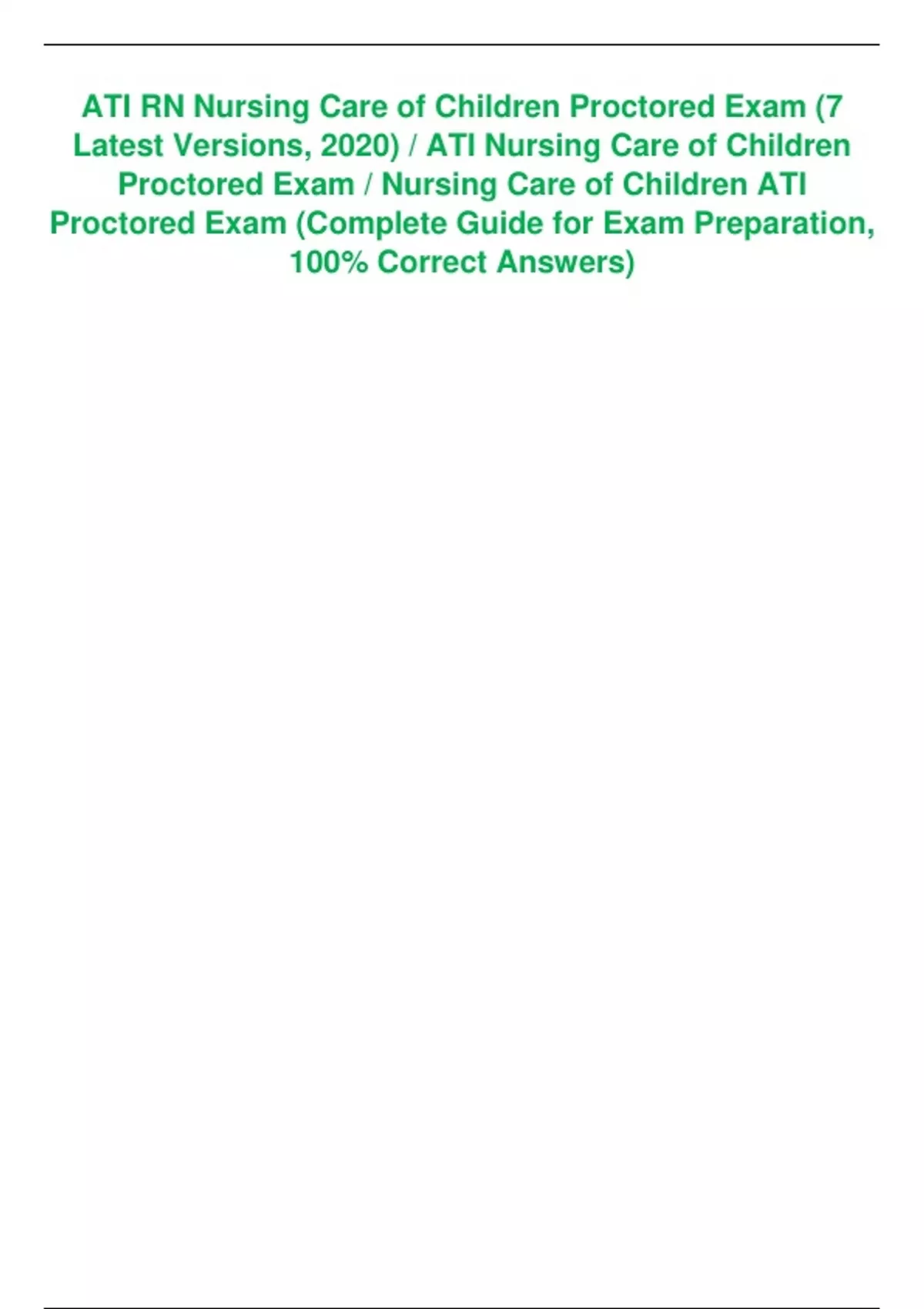 ATI RN Nursing Care of Children Proctored Exam (7 Latest Versions, 2020) / ATI Nursing Care of Children Proctored Exam / Nursing Care of Children ATI Proctored Exam (Complete Guide for Exam Preparation, 100% Correct Answers)